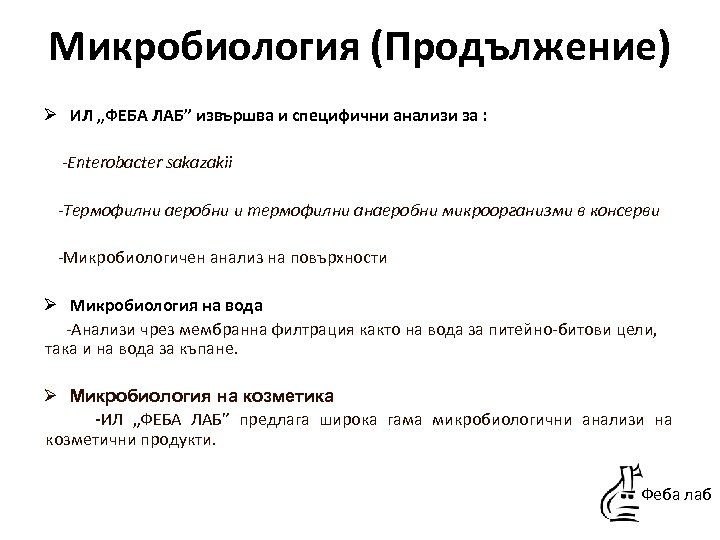 Микробиология (Продължение)

➢ ИЛ „ФЕБА ЛАБ" извършва и специфични анализи за :

-Enterobacter sakazakii

-Термофилни аеробни и термофилни анаеробни микроорганизми в консерви

-Микробиологичен анализ на повърхности

➢ Микробиология на вода

-Анализи чрез мембранна филтрация както на вода за питейно-битови цели, така и на вода за къпане.

➢ Микробиология на козметика

-ИЛ „ФЕБА ЛАБ" предлага широка гама микробиологични анализи на козметични продукти.

Феба лаб